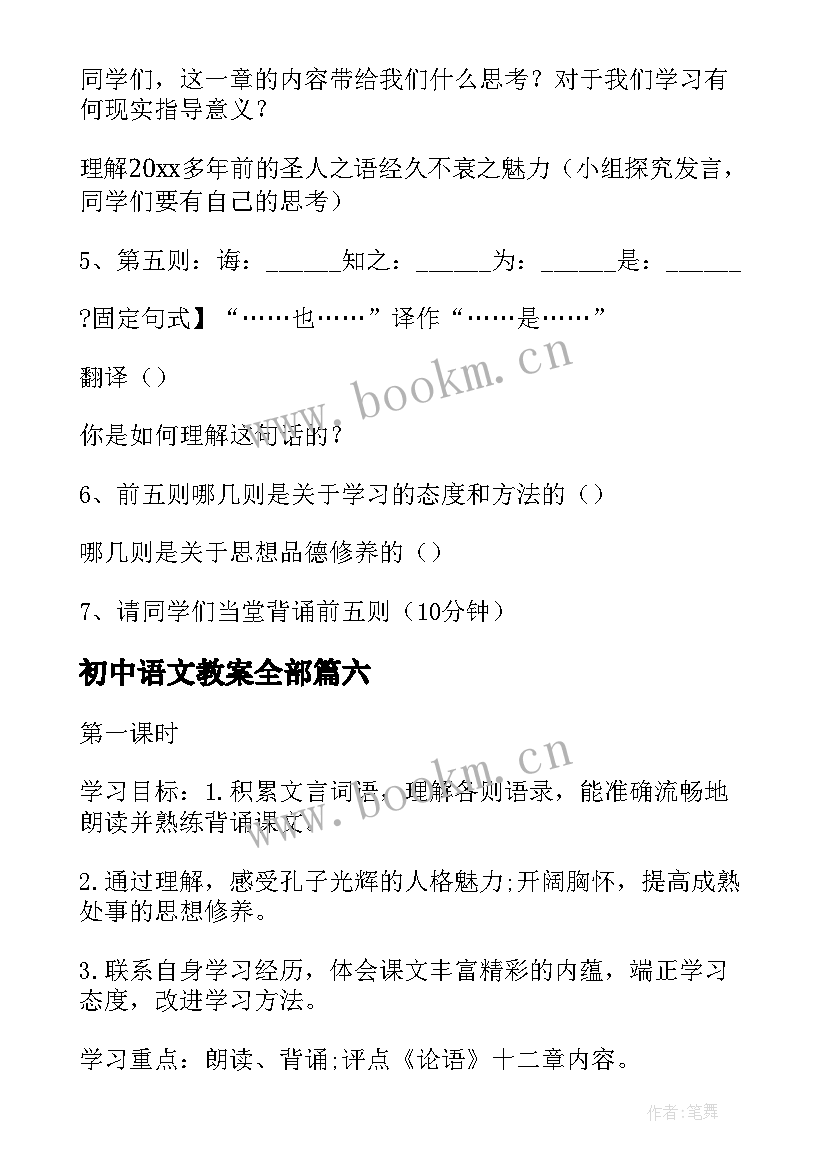 同学们，这一章的内容带给我们什么思考？对于我们学习有何现实指导意义？

理解20xx多年前的圣人之语经久不衰之魅力（小组探究发言，同学们要有自己的思考）

5、第五则：诲：______知之：______为：______是：______

?固定句式】“……也……”译作“……是……”

翻译（）

你是如何理解这句话的？

6、前五则哪几则是关于学习的态度和方法的（）

哪几则是关于思想品德修养的（）

7、请同学们当堂背诵前五则（10分钟）

初中语文教案全部篇六

第一课时

学习目标：1.积累文言词语，理解各则语录，能准确流畅地朗读并熟练背诵课文。

2.通过理解，感受孔子光辉的人格魅力;开阔胸怀，提高成熟处事的思想修养。

3.联系自身学习经历，体会课文丰富精彩的内蕴，端正学习态度，改进学习方法。

学习重点：朗读、背诵;评点《论语》十二章内容。

www.bookm.cn

www.bookm.cn

作者:笔舞